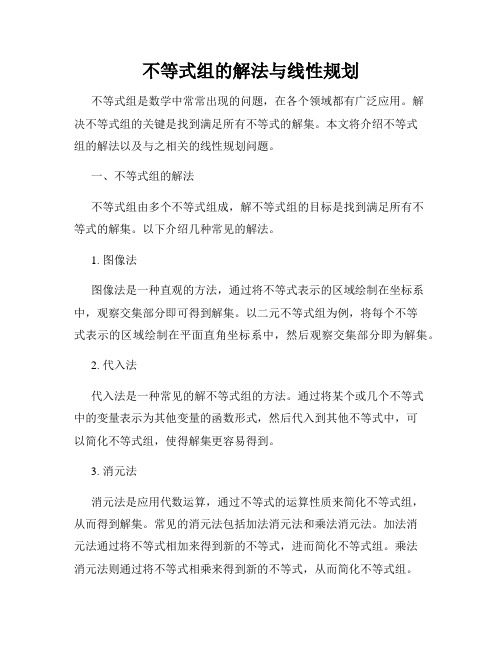 不等式组的解法与线性规划

不等式组是数学中常常出现的问题，在各个领域都有广泛应用。解决不等式组的关键是找到满足所有不等式的解集。本文将介绍不等式组的解法以及与之相关的线性规划问题。

一、不等式组的解法

不等式组由多个不等式组成，解不等式组的目标是找到满足所有不等式的解集。以下介绍几种常见的解法。

1. 图像法

图像法是一种直观的方法，通过将不等式表示的区域绘制在坐标系中，观察交集部分即可得到解集。以二元不等式组为例，将每个不等式表示的区域绘制在平面直角坐标系中，然后观察交集部分即为解集。

2. 代入法

代入法是一种常见的解不等式组的方法。通过将某个或几个不等式中的变量表示为其他变量的函数形式，然后代入到其他不等式中，可以简化不等式组，使得解集更容易得到。

3. 消元法

消元法是应用代数运算，通过不等式的运算性质来简化不等式组，从而得到解集。常见的消元法包括加法消元法和乘法消元法。加法消元法通过将不等式相加来得到新的不等式，进而简化不等式组。乘法消元法则通过将不等式相乘来得到新的不等式，从而简化不等式组。